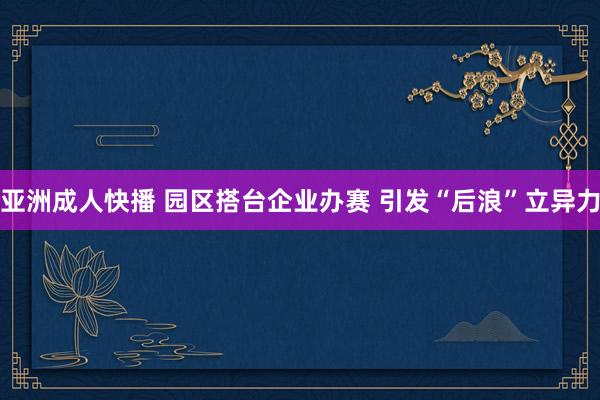 亚洲成人快播 园区搭台企业办赛 引发“后浪”立异力